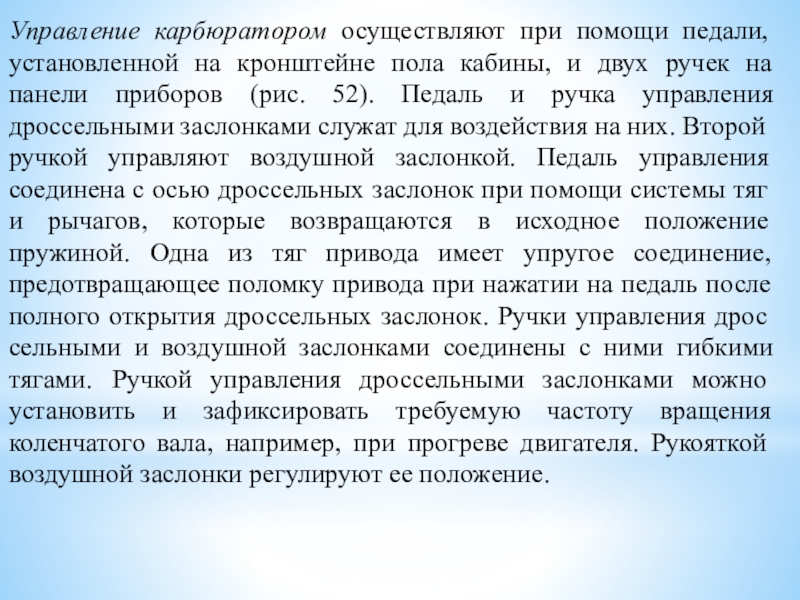 Управление карбюратором осуществляют при помощи педали, установленной на кронштейне пола кабины, и двух ручек на панели приборов (рис. 52). Педаль и ручка управления дроссельными заслонками служат для воздействия на них. Второй ручкой управляют воздушной заслонкой. Педаль управления соединена с осью дроссельных заслонок при помощи системы тяг и рычагов, которые возвращаются в исходное положение пружиной. Одна из тяг привода имеет упругое соединение, предотвращающее поломку привода при нажатии на педаль после полного открытия дроссельных заслонок. Ручки управления дрос сельными и воздушной заслонками соединены с ними гибкими тягами. Ручкой управления дроссельными заслонками можно установить и зафиксировать требуемую частоту вращения коленчатого вала, например, при прогреве двигателя. Рукояткой воздушной заслонки регулируют ее положение.